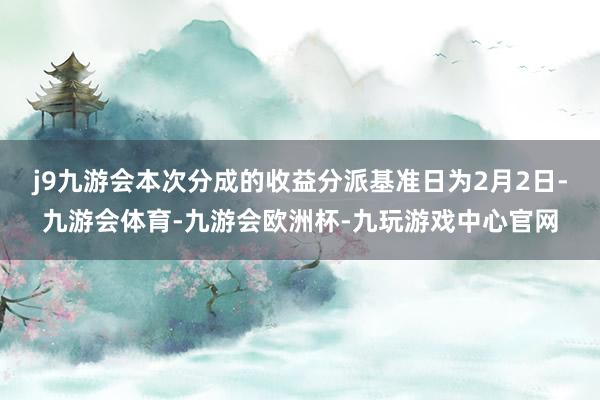 j9九游会本次分成的收益分派基准日为2月2日-九游会体育-九游会欧洲杯-九玩游戏中心官网